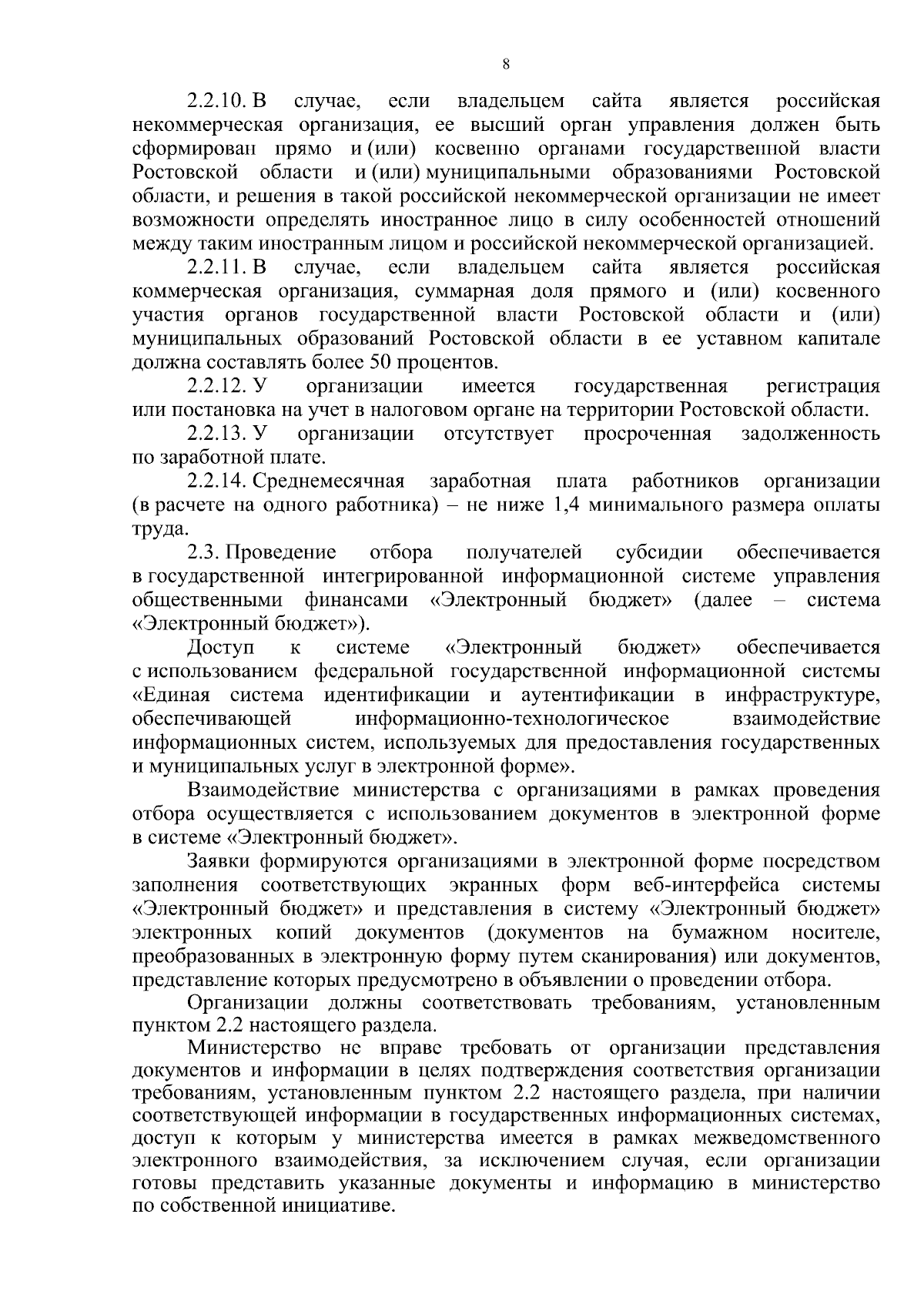 8

2.2.10. В случае, если владельцем сайта является российская некоммерческая организация, ее высший орган управления должен быть сформирован прямо и (или) косвенно органами государственной власти Ростовской области и (или) муниципальными образованиями Ростовской области, и решения в такой российской некоммерческой организации не имеет возможности определять иностранное лицо в силу особенностей отношений между таким иностранным лицом и российской некоммерческой организацией.

2.2.11. В случае, если владельцем сайта является российская коммерческая организация, суммарная доля прямого и (или) косвенного участия органов государственной власти Ростовской области и (или) муниципальных образований Ростовской области в ее уставном капитале должна составлять более 50 процентов.

2.2.12. У организации имеется государственная регистрация или постановка на учет в налоговом органе на территории Ростовской области.

2.2.13. У организации отсутствует просроченная задолженность по заработной плате.

2.2.14. Среднемесячная заработная плата работников организации (в расчете на одного работника) – не ниже 1,4 минимального размера оплаты труда.

2.3. Проведение отбора получателей субсидии обеспечивается в государственной интегрированной информационной системе управления общественными финансами «Электронный бюджет» (далее – система «Электронный бюджет»).

Доступ к системе «Электронный бюджет» обеспечивается с использованием федеральной государственной информационной системы «Единая система идентификации и аутентификации в инфраструктуре, обеспечивающей информационно-технологическое взаимодействие информационных систем, используемых для предоставления государственных и муниципальных услуг в электронной форме».

Взаимодействие министерства с организациями в рамках проведения отбора осуществляется с использованием документов в электронной форме в системе «Электронный бюджет».

Заявки формируются организациями в электронной форме посредством заполнения соответствующих экранных форм веб-интерфейса системы «Электронный бюджет» и представления в систему «Электронный бюджет» электронных копий документов (документов на бумажном носителе, преобразованных в электронную форму путем сканирования) или документов, представление которых предусмотрено в объявлении о проведении отбора.

Организации должны соответствовать требованиям, установленным пунктом 2.2 настоящего раздела.

Министерство не вправе требовать от организации представления документов и информации в целях подтверждения соответствия организации требованиям, установленным пунктом 2.2 настоящего раздела, при наличии соответствующей информации в государственных информационных системах, доступ к которым у министерства имеется в рамках межведомственного электронного взаимодействия, за исключением случая, если организации готовы представить указанные документы и информацию в министерство по собственной инициативе.